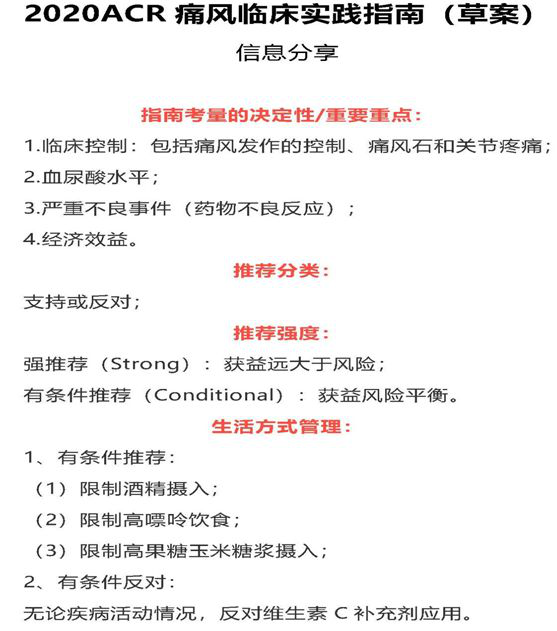 2020ACR 痛风临床实践指南（草案）

信息分享

指南考量的决定性/重要重点：

1.临床控制：包括痛风发作的控制、痛风石和关节疼痛；
2.血尿酸水平；
3.严重不良事件（药物不良反应）；
4.经济效益。

推荐分类：

支持或反对；

推荐强度：

强推荐（Strong）：获益远大于风险；
有条件推荐（Conditional）：获益风险平衡。

生活方式管理：

1、有条件推荐：
（1）限制酒精摄入；
（2）限制高嘌呤饮食；
（3）限制高果糖玉米糖浆摄入；
2、有条件反对：
无论疾病活动情况，反对维生素 C 补充剂应用。